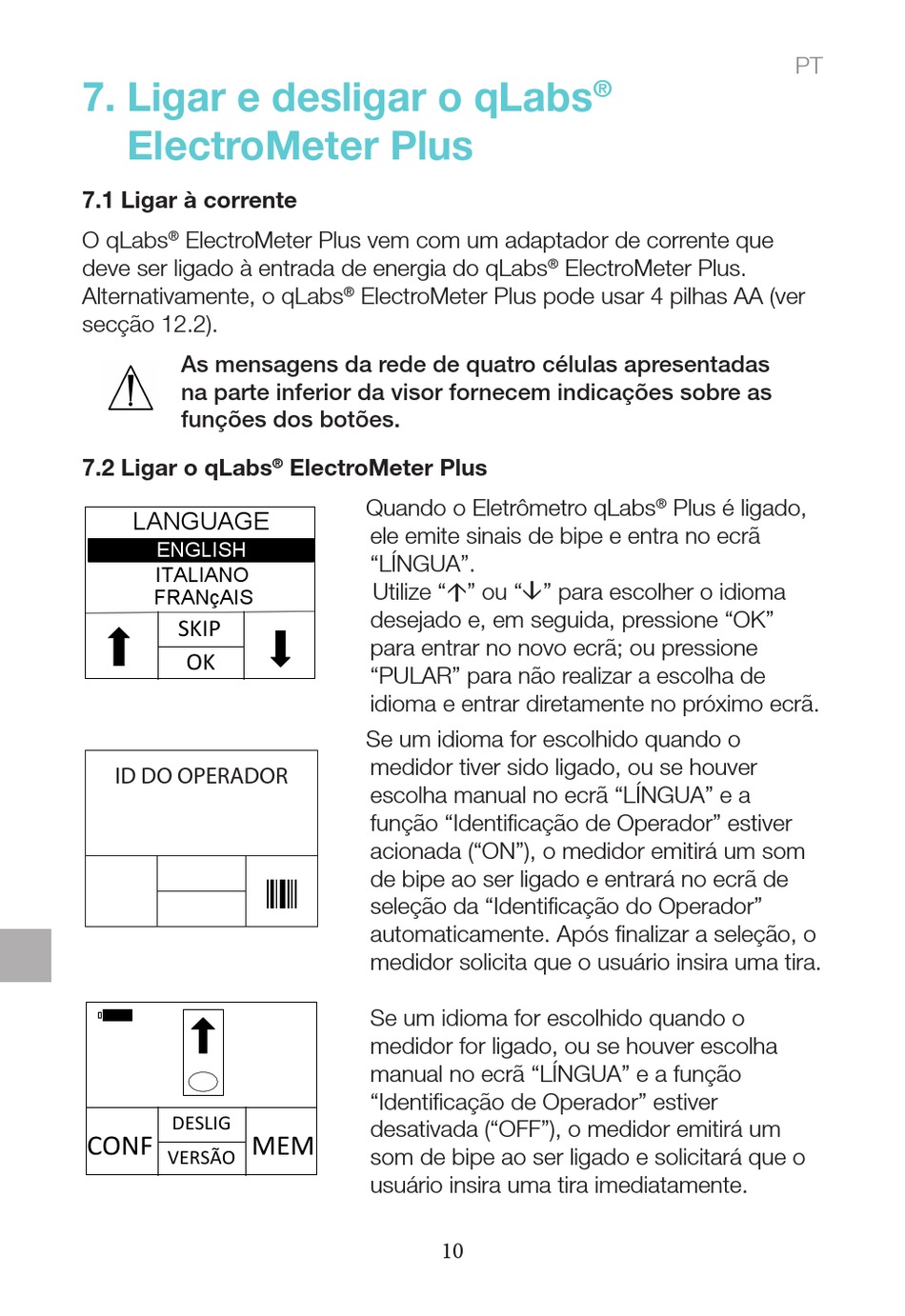 PT

7. Ligar e desligar o qLabs® ElectroMeter Plus

7.1 Ligar à corrente

O qLabs® ElectroMeter Plus vem com um adaptador de corrente que deve ser ligado à entrada de energia do qLabs® ElectroMeter Plus. Alternativamente, o qLabs® ElectroMeter Plus pode usar 4 pilhas AA (ver secção 12.2).

As mensagens da rede de quatro células apresentadas na parte inferior da visor fornecem indicações sobre as funções dos botões.

7.2 Ligar o qLabs® ElectroMeter Plus

LANGUAGE
ENGLISH
ITALIANO
FRANçAIS
SKIP
OK

Quando o Eletrômetro qLabs® Plus é ligado, ele emite sinais de bipe e entra no ecrã “LÍNGUA”.
Utilize “↑” ou “↓” para escolher o idioma desejado e, em seguida, pressione “OK” para entrar no novo ecrã; ou pressione “PULAR” para não realizar a escolha de idioma e entrar diretamente no próximo ecrã.

ID DO OPERADOR

Se um idioma for escolhido quando o medidor tiver sido ligado, ou se houver escolha manual no ecrã “LÍNGUA” e a função “Identificação de Operador” estiver acionada (“ON”), o medidor emitirá um som de bipe ao ser ligado e entrará no ecrã de seleção da “Identificação do Operador” automaticamente. Após finalizar a seleção, o medidor solicita que o usuário insira uma tira.

CONF
DESLIG
VERSÃO
MEM

Se um idioma for escolhido quando o medidor for ligado, ou se houver escolha manual no ecrã “LÍNGUA” e a função “Identificação de Operador” estiver desativada (“OFF”), o medidor emitirá um som de bipe ao ser ligado e solicitará que o usuário insira uma tira imediatamente.

10